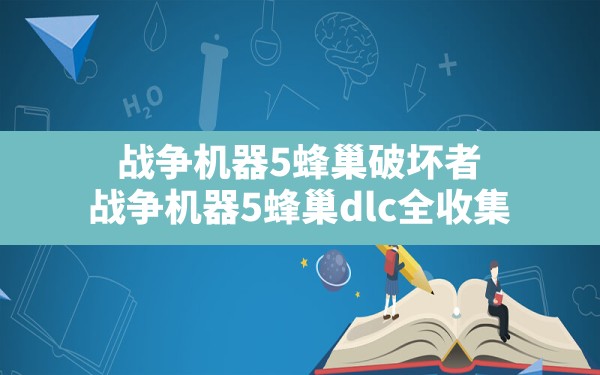 $H_2O$

战争机器5蜂巢破坏者
战争机器5蜂巢dlc全收集